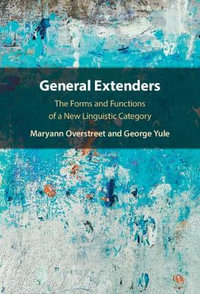 General Extenders

The Forms and Functions of a New Linguistic Category

Maryann Overstreet and George Yule